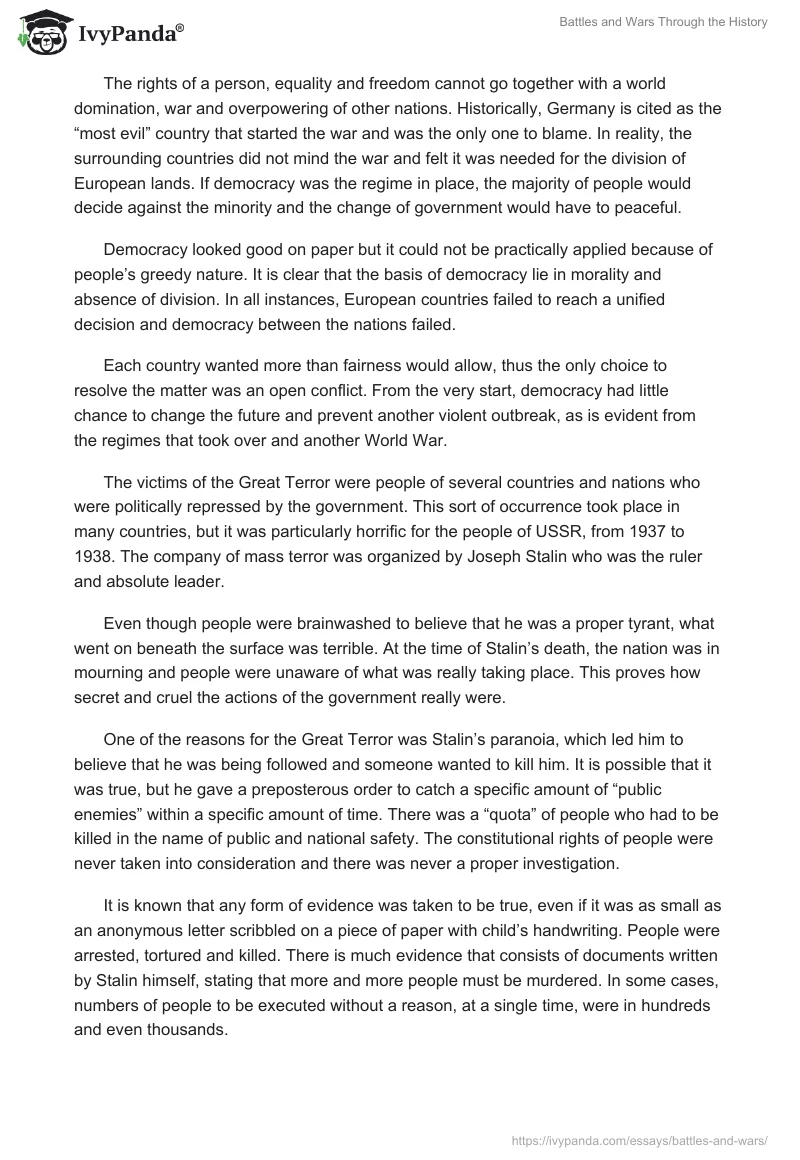 IvyPanda®

Battles and Wars Through the History

The rights of a person, equality and freedom cannot go together with a world domination, war and overpowering of other nations. Historically, Germany is cited as the “most evil” country that started the war and was the only one to blame. In reality, the surrounding countries did not mind the war and felt it was needed for the division of European lands. If democracy was the regime in place, the majority of people would decide against the minority and the change of government would have to peaceful.

Democracy looked good on paper but it could not be practically applied because of people’s greedy nature. It is clear that the basis of democracy lie in morality and absence of division. In all instances, European countries failed to reach a unified decision and democracy between the nations failed.

Each country wanted more than fairness would allow, thus the only choice to resolve the matter was an open conflict. From the very start, democracy had little chance to change the future and prevent another violent outbreak, as is evident from the regimes that took over and another World War.

The victims of the Great Terror were people of several countries and nations who were politically repressed by the government. This sort of occurrence took place in many countries, but it was particularly horrific for the people of USSR, from 1937 to 1938. The company of mass terror was organized by Joseph Stalin who was the ruler and absolute leader.

Even though people were brainwashed to believe that he was a proper tyrant, what went on beneath the surface was terrible. At the time of Stalin’s death, the nation was in mourning and people were unaware of what was really taking place. This proves how secret and cruel the actions of the government really were.

One of the reasons for the Great Terror was Stalin’s paranoia, which led him to believe that he was being followed and someone wanted to kill him. It is possible that it was true, but he gave a preposterous order to catch a specific amount of “public enemies” within a specific amount of time. There was a “quota” of people who had to be killed in the name of public and national safety. The constitutional rights of people were never taken into consideration and there was never a proper investigation.

It is known that any form of evidence was taken to be true, even if it was as small as an anonymous letter scribbled on a piece of paper with child’s handwriting. People were arrested, tortured and killed. There is much evidence that consists of documents written by Stalin himself, stating that more and more people must be murdered. In some cases, numbers of people to be executed without a reason, at a single time, were in hundreds and even thousands.

https://ivypanda.com/essays/battles-and-wars/